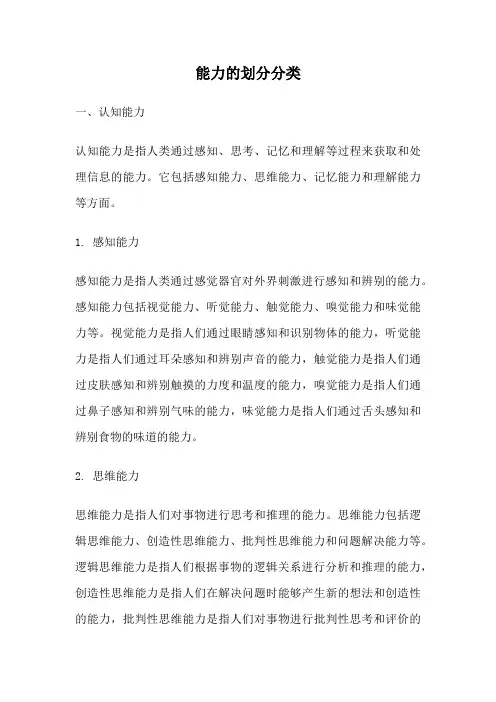 能力的划分分类

一、认知能力

认知能力是指人类通过感知、思考、记忆和理解等过程来获取和处理信息的能力。它包括感知能力、思维能力、记忆能力和理解能力等方面。

1. 感知能力

感知能力是指人类通过感觉器官对外界刺激进行感知和辨别的能力。感知能力包括视觉能力、听觉能力、触觉能力、嗅觉能力和味觉能力等。视觉能力是指人们通过眼睛感知和识别物体的能力，听觉能力是指人们通过耳朵感知和辨别声音的能力，触觉能力是指人们通过皮肤感知和辨别触摸的力度和温度的能力，嗅觉能力是指人们通过鼻子感知和辨别气味的能力，味觉能力是指人们通过舌头感知和辨别食物的味道的能力。

2. 思维能力

思维能力是指人们对事物进行思考和推理的能力。思维能力包括逻辑思维能力、创造性思维能力、批判性思维能力和问题解决能力等。逻辑思维能力是指人们根据事物的逻辑关系进行分析和推理的能力，创造性思维能力是指人们在解决问题时能够产生新的想法和创造性的能力，批判性思维能力是指人们对事物进行批判性思考和评价的